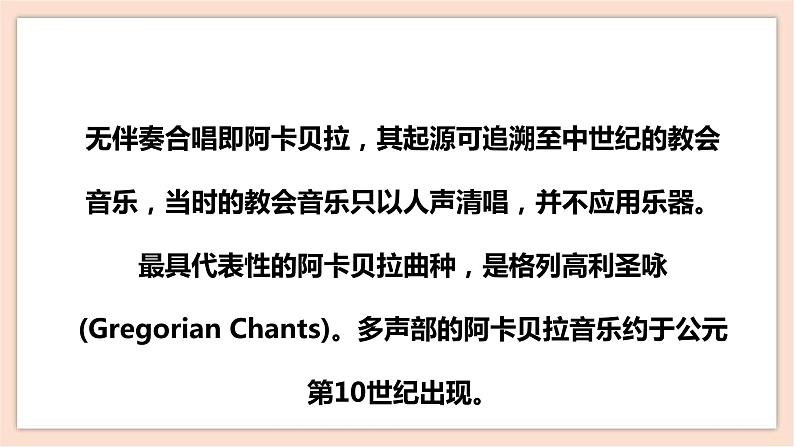 无伴奏合唱即阿卡贝拉，其起源可追溯至中世纪的教会音乐，当时的教会音乐只以人声清唱，并不应用乐器。最具代表性的阿卡贝拉曲种，是格列高利圣咏(Gregorian Chants)。多声部的阿卡贝拉音乐约于公元第10世纪出现。